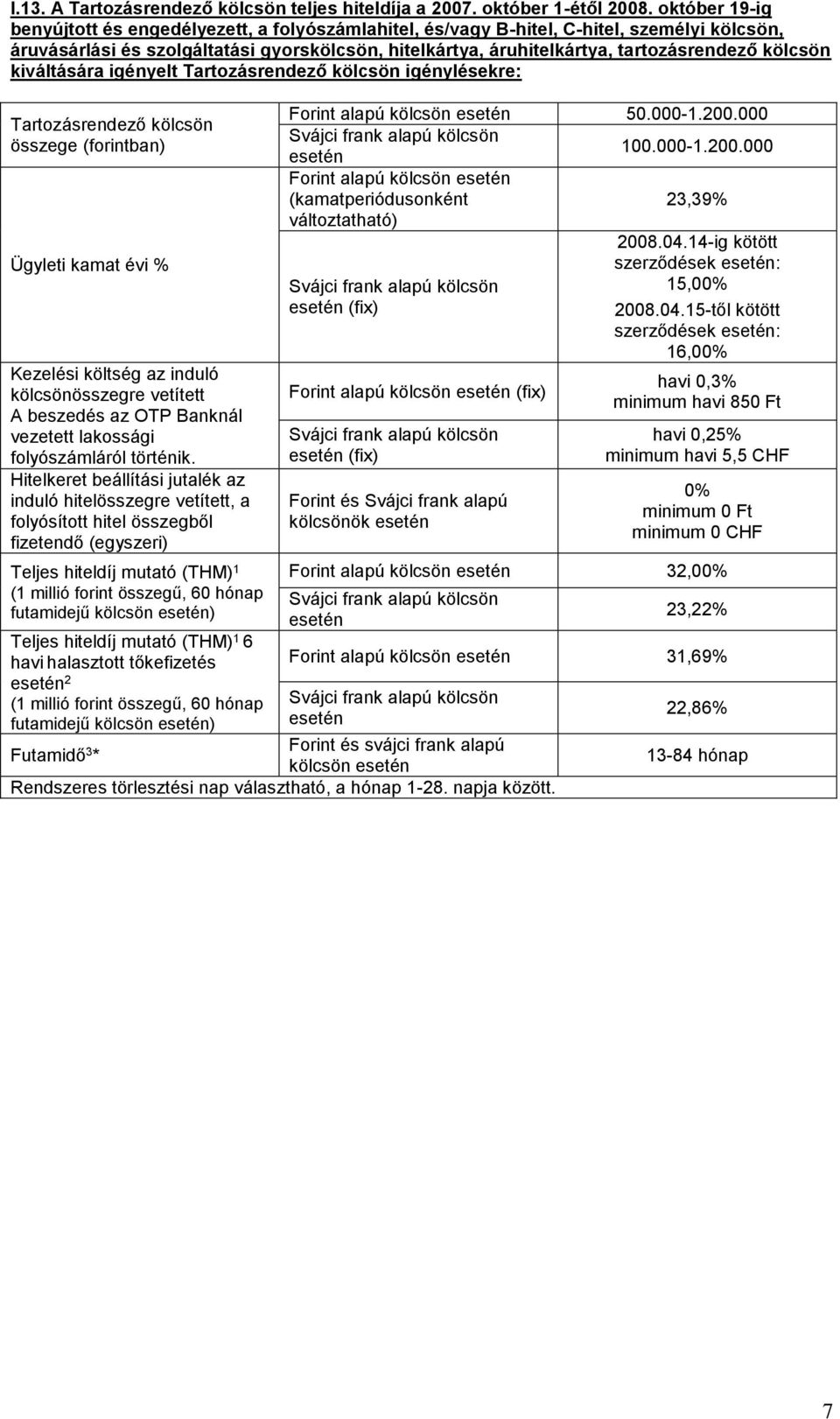 I.13. A Tartozásrendező kölcsön teljes hiteldíja a 2007. október 1-étől 2008. október 19-ig benyújtott és engedélyezett, a folyószámlahitel, és/vagy B-hitel, C-hitel, személyi kölcsön, áruvásárlási és szolgáltatási gyorskölcsön, hitelkártya, áruhitelkártya, tartozásrendező kölcsön kiváltására igényelt Tartozásrendező kölcsön igénylésekre:

| | | |
|---|---|---|
| Tartozásrendező kölcsön összege (forintban) | Forint alapú kölcsön esetén | 50.000-1.200.000 |
| | Svájci frank alapú kölcsön esetén | 100.000-1.200.000 |
| Ügyleti kamat évi % | Forint alapú kölcsön esetén (kamatperiódusonként változtatható) | 23,39% |
| | Svájci frank alapú kölcsön esetén (fix) | 2008.04.14-ig kötött szerződések esetén: 15,00% 2008.04.15-től kötött szerződések esetén: 16,00% |
| Kezelési költség az induló kölcsönösszegre vetített A beszedés az OTP Banknál vezetett lakossági folyószámláról történik. | Forint alapú kölcsön esetén (fix) | havi 0,3% minimum havi 850 Ft |
| | Svájci frank alapú kölcsön esetén (fix) | havi 0,25% minimum havi 5,5 CHF |
| Hitelkeret beállítási jutalék az induló hitelösszegre vetített, a folyósított hitel összegből fizetendő (egyszeri) | Forint és Svájci frank alapú kölcsönök esetén | 0% minimum 0 Ft minimum 0 CHF |
| Teljes hiteldíj mutató (THM)$^1$ (1 millió forint összegű, 60 hónap futamidejű kölcsön esetén) | Forint alapú kölcsön esetén | 32,00% |
| | Svájci frank alapú kölcsön esetén | 23,22% |
| Teljes hiteldíj mutató (THM)$^1$ 6 havi halasztott tőkefizetés esetén$^2$ (1 millió forint összegű, 60 hónap futamidejű kölcsön esetén) | Forint alapú kölcsön esetén | 31,69% |
| | Svájci frank alapú kölcsön esetén | 22,86% |
| Futamidő$^3$* | Forint és svájci frank alapú kölcsön esetén | 13-84 hónap |
| Rendszeres törlesztési nap választható, a hónap 1-28. napja között. | | |

7